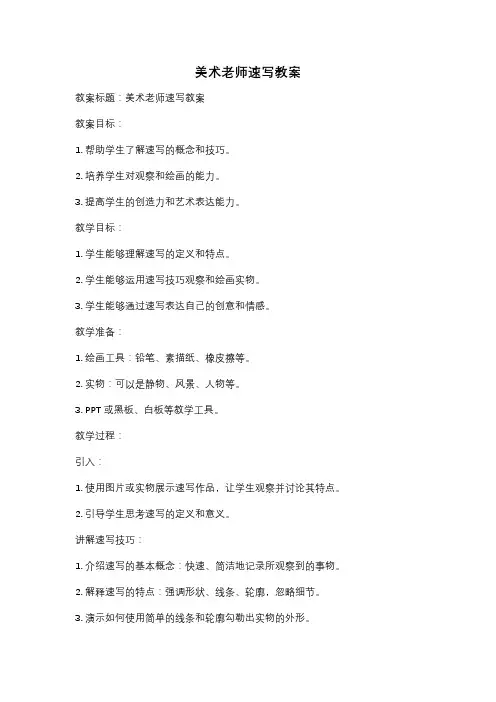 美术老师速写教案

教案标题：美术老师速写教案

教案目标：

1. 帮助学生了解速写的概念和技巧。

2. 培养学生对观察和绘画的能力。

3. 提高学生的创造力和艺术表达能力。

教学目标：

1. 学生能够理解速写的定义和特点。

2. 学生能够运用速写技巧观察和绘画实物。

3. 学生能够通过速写表达自己的创意和情感。

教学准备：

1. 绘画工具：铅笔、素描纸、橡皮擦等。

2. 实物：可以是静物、风景、人物等。

3. PPT 或黑板、白板等教学工具。

教学过程：

引入：

1. 使用图片或实物展示速写作品，让学生观察并讨论其特点。

2. 引导学生思考速写的定义和意义。

讲解速写技巧：

1. 介绍速写的基本概念：快速、简洁地记录所观察到的事物。

2. 解释速写的特点：强调形状、线条、轮廓，忽略细节。

3. 演示如何使用简单的线条和轮廓勾勒出实物的外形。